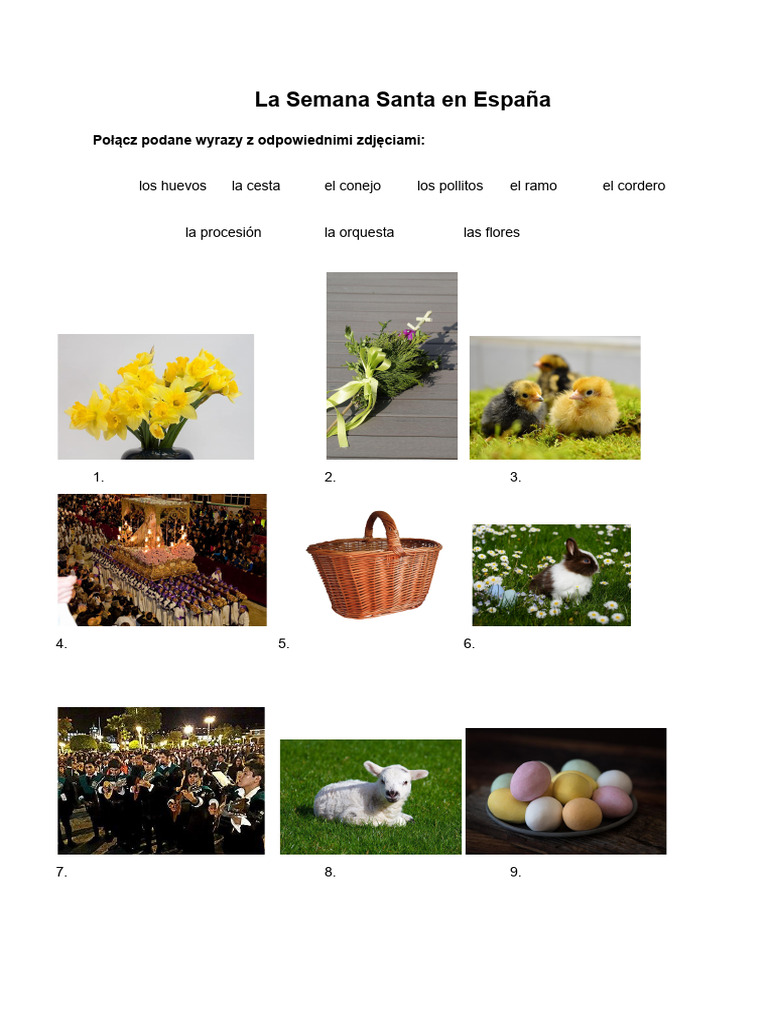 La Semana Santa en España

Połącz podane wyrazy z odpowiednimi zdjęciami:

los huevos la cesta el conejo los pollitos el ramo el cordero

la procesión la orquesta las flores

1.

2.

3.

4.

5.

6.

7.

8.

9.